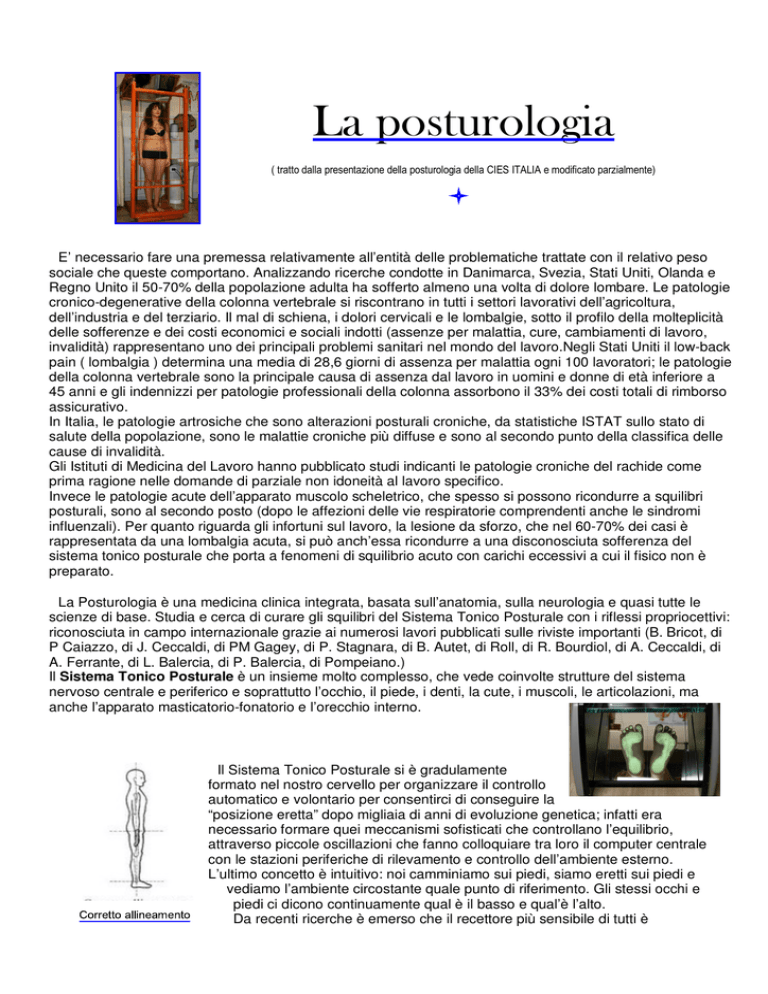 La posturologia

( tratto dalla presentazione della posturologia della CIES ITALIA e modificato parzialmente)

E' necessario fare una premessa relativamente all'entità delle problematiche trattate con il relativo peso sociale che queste comportano. Analizzando ricerche condotte in Danimarca, Svezia, Stati Uniti, Olanda e Regno Unito il 50-70% della popolazione adulta ha sofferto almeno una volta di dolore lombare. Le patologie cronico-degenerative della colonna vertebrale si riscontrano in tutti i settori lavorativi dell'agricoltura, dell'industria e del terziario. Il mal di schiena, i dolori cervicali e le lombalgie, sotto il profilo della molteplicità delle sofferenze e dei costi economici e sociali indotti (assenze per malattia, cure, cambiamenti di lavoro, invalidità) rappresentano uno dei principali problemi sanitari nel mondo del lavoro.Negli Stati Uniti il low-back pain ( lombalgia ) determina una media di 28,6 giorni di assenza per malattia ogni 100 lavoratori; le patologie della colonna vertebrale sono la principale causa di assenza dal lavoro in uomini e donne di età inferiore a 45 anni e gli indennizzi per patologie professionali della colonna assorbono il 33% dei costi totali di rimborso assicurativo.
In Italia, le patologie artrosiche che sono alterazioni posturali croniche, da statistiche ISTAT sullo stato di salute della popolazione, sono le malattie croniche più diffuse e sono al secondo punto della classifica delle cause di invalidità.
Gli Istituti di Medicina del Lavoro hanno pubblicato studi indicanti le patologie croniche del rachide come prima ragione nelle domande di parziale non idoneità al lavoro specifico.
Invece le patologie acute dell'apparato muscolo scheletrico, che spesso si possono ricondurre a squilibri posturali, sono al secondo posto (dopo le affezioni delle vie respiratorie comprendenti anche le sindromi influenzali). Per quanto riguarda gli infortuni sul lavoro, la lesione da sforzo, che nel 60-70% dei casi è rappresentata da una lombalgia acuta, si può anch'essa ricondurre a una disconosciuta sofferenza del sistema tonico posturale che porta a fenomeni di squilibrio acuto con carichi eccessivi a cui il fisico non è preparato.

La Posturologia è una medicina clinica integrata, basata sull'anatomia, sulla neurologia e quasi tutte le scienze di base. Studia e cerca di curare gli squilibri del Sistema Tonico Posturale con i riflessi propriocettivi: riconosciuta in campo internazionale grazie ai numerosi lavori pubblicati sulle riviste importanti (B. Bricot, di P Caiazzo, di J. Ceccaldi, di PM Gagey, di P. Stagnara, di B. Autet, di Roll, di R. Bourdiol, di A. Ceccaldi, di A. Ferrante, di L. Balercia, di P. Balercia, di Pompeiano.)
Il Sistema Tonico Posturale è un insieme molto complesso, che vede coinvolte strutture del sistema nervoso centrale e periferico e soprattutto l'occhio, il piede, i denti, la cute, i muscoli, le articolazioni, ma anche l'apparato masticatorio-fonatorio e l'orecchio interno.

Il Sistema Tonico Posturale si è gradualmente formato nel nostro cervello per organizzare il controllo automatico e volontario per consentirci di conseguire la "posizione eretta" dopo migliaia di anni di evoluzione genetica; infatti era necessario formare quei meccanismi sofisticati che controllano l'equilibrio, attraverso piccole oscillazioni che fanno colloquiare tra loro il computer centrale con le stazioni periferiche di rilevamento e controllo dell'ambiente esterno.
L'ultimo concetto è intuitivo: noi camminiamo sui piedi, siamo eretti sui piedi e vediamo l'ambiente circostante quale punto di riferimento. Gli stessi occhi e piedi ci dicono continuamente qual è il basso e qual'è l'alto.
Da recenti ricerche è emerso che il recettore più sensibile di tutti è

Corretto allineamento